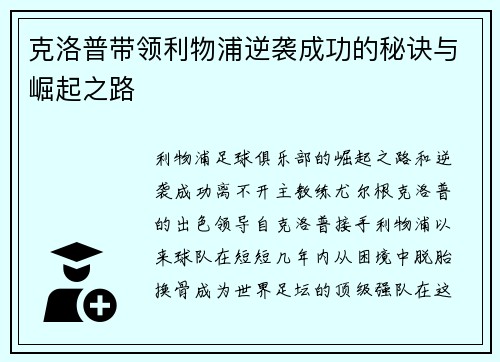 克洛普带领利物浦逆袭成功的秘诀与崛起之路

利物浦足球俱乐部的崛起之路和逆袭成功离不开主教练尤尔根克洛普的出色领导自克洛普接手利物浦以来球队在短短几年内从困境中脱胎换骨成为世界足坛的顶级强队在这